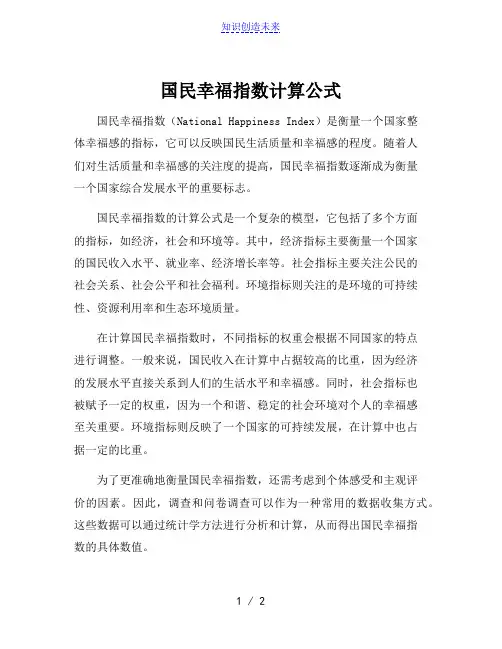 知识创造未来

国民幸福指数计算公式

国民幸福指数（National Happiness Index）是衡量一个国家整体幸福感的指标，它可以反映国民生活质量和幸福感的程度。随着人们对生活质量和幸福感的关注度的提高，国民幸福指数逐渐成为衡量一个国家综合发展水平的重要标志。

国民幸福指数的计算公式是一个复杂的模型，它包括了多个方面的指标，如经济，社会和环境等。其中，经济指标主要衡量一个国家的国民收入水平、就业率、经济增长率等。社会指标主要关注公民的社会关系、社会公平和社会福利。环境指标则关注的是环境的可持续性、资源利用率和生态环境质量。

在计算国民幸福指数时，不同指标的权重会根据不同国家的特点进行调整。一般来说，国民收入在计算中占据较高的比重，因为经济的发展水平直接关系到人们的生活水平和幸福感。同时，社会指标也被赋予一定的权重，因为一个和谐、稳定的社会环境对个人的幸福感至关重要。环境指标则反映了一个国家的可持续发展，在计算中也占据一定的比重。

为了更准确地衡量国民幸福指数，还需考虑到个体感受和主观评价的因素。因此，调查和问卷调查可以作为一种常用的数据收集方式。这些数据可以通过统计学方法进行分析和计算，从而得出国民幸福指数的具体数值。

1 / 2